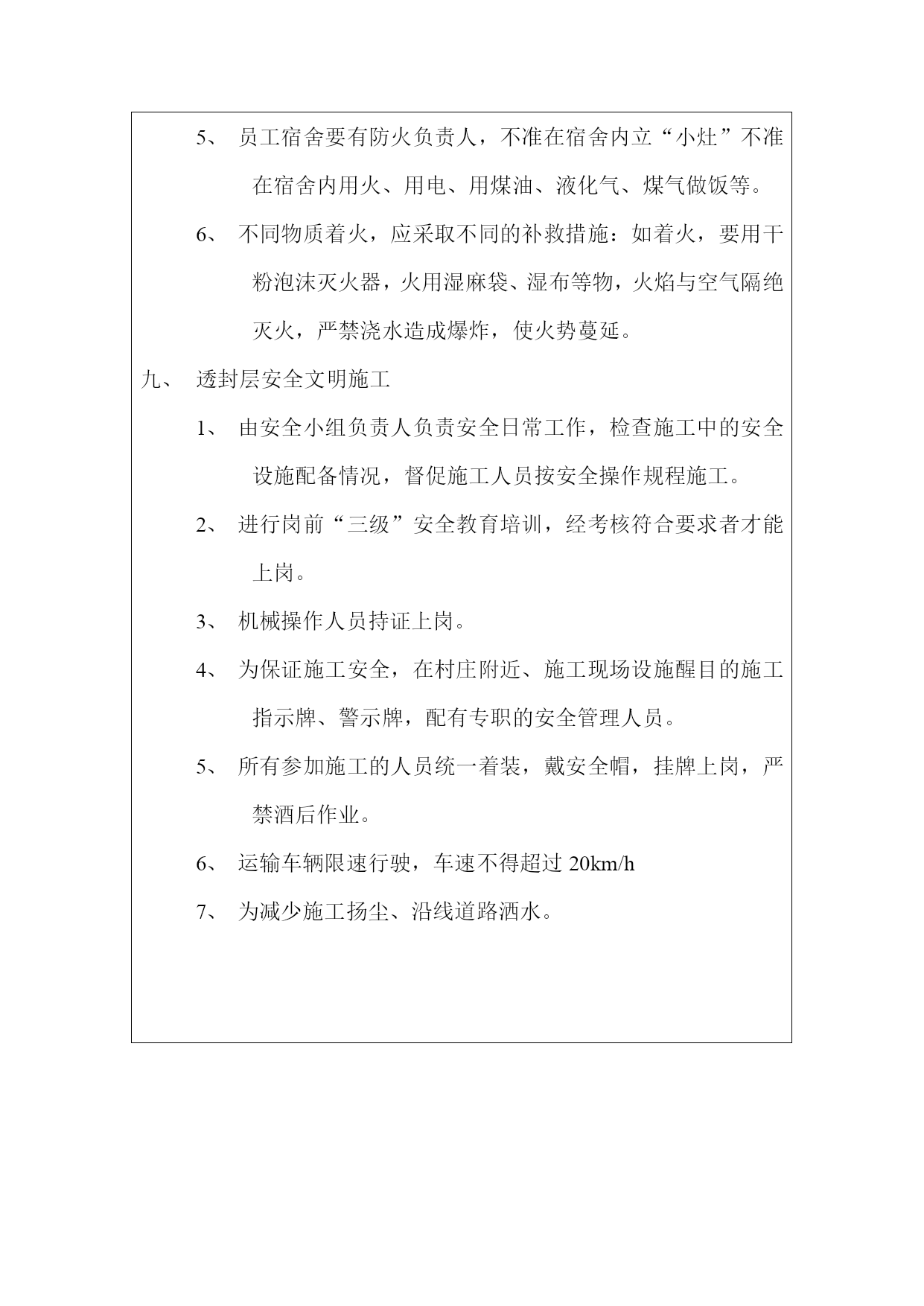 5、 员工宿舍要有防火负责人，不准在宿舍内立“小灶”不准在宿舍内用火、用电、用煤油、液化气、煤气做饭等。

6、 不同物质着火，应采取不同的补救措施：如着火，要用干粉泡沫灭火器，火用湿麻袋、湿布等物，火焰与空气隔绝灭火，严禁浇水造成爆炸，使火势蔓延。

九、 透封层安全文明施工

1、 由安全小组负责人负责安全日常工作，检查施工中的安全设施配备情况，督促施工人员按安全操作规程施工。

2、 进行岗前“三级”安全教育培训，经考核符合要求者才能上岗。

3、 机械操作人员持证上岗。

4、 为保证施工安全，在村庄附近、施工现场设施醒目的施工指示牌、警示牌，配有专职的安全管理人员。

5、 所有参加施工的人员统一着装，戴安全帽，挂牌上岗，严禁酒后作业。

6、 运输车辆限速行驶，车速不得超过 20km/h

7、 为减少施工扬尘、沿线道路洒水。